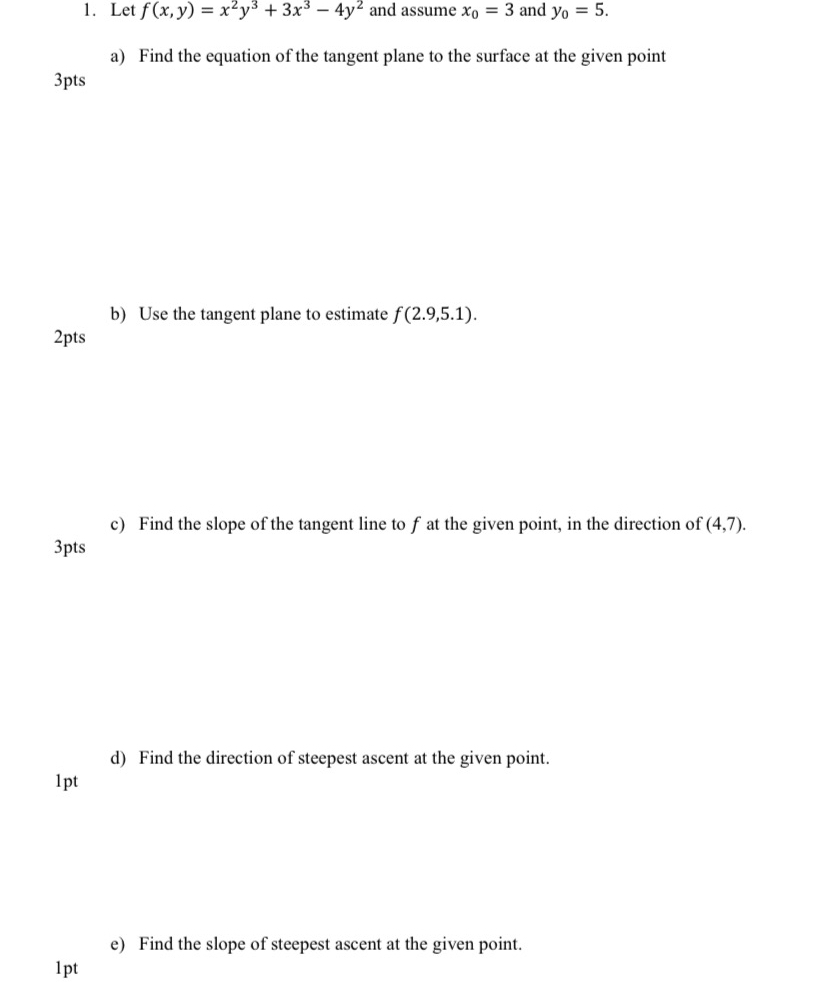 1. Let $f(x, y) = x^2y^3 + 3x^3 - 4y^2$ and assume $x_0 = 3$ and $y_0 = 5$.

a) Find the equation of the tangent plane to the surface at the given point

3pts

b) Use the tangent plane to estimate $f(2.9,5.1)$.

2pts

c) Find the slope of the tangent line to $f$ at the given point, in the direction of (4,7).

3pts

d) Find the direction of steepest ascent at the given point.

1pt

e) Find the slope of steepest ascent at the given point.

1pt